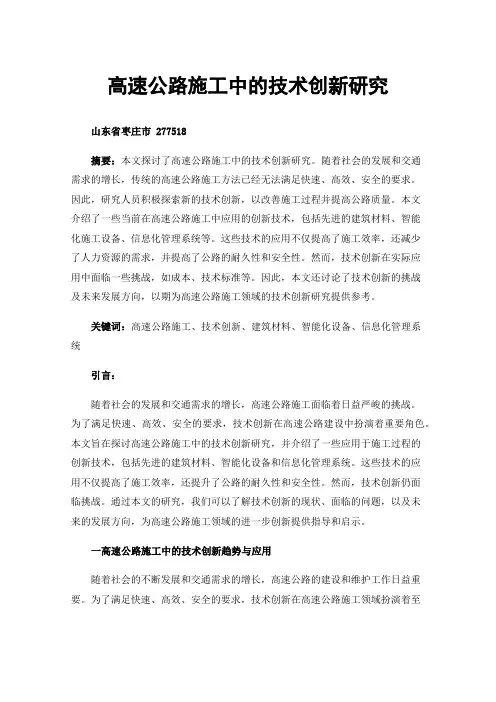 高速公路施工中的技术创新研究

山东省枣庄市 277518

摘要：本文探讨了高速公路施工中的技术创新研究。随着社会的发展和交通需求的增长，传统的高速公路施工方法已经无法满足快速、高效、安全的要求。因此，研究人员积极探索新的技术创新，以改善施工过程并提高公路质量。本文介绍了一些当前在高速公路施工中应用的创新技术，包括先进的建筑材料、智能化施工设备、信息化管理系统等。这些技术的应用不仅提高了施工效率，还减少了人力资源的需求，并提高了公路的耐久性和安全性。然而，技术创新在实际应用中面临一些挑战，如成本、技术标准等。因此，本文还讨论了技术创新的挑战及未来发展方向，以期为高速公路施工领域的技术创新研究提供参考。

关键词：高速公路施工、技术创新、建筑材料、智能化设备、信息化管理系统

引言：

随着社会的发展和交通需求的增长，高速公路施工面临着日益严峻的挑战。为了满足快速、高效、安全的要求，技术创新在高速公路建设中扮演着重要角色。本文旨在探讨高速公路施工中的技术创新研究，并介绍了一些应用于施工过程的创新技术，包括先进的建筑材料、智能化设备和信息化管理系统。这些技术的应用不仅提高了施工效率，还提升了公路的耐久性和安全性。然而，技术创新仍面临挑战。通过本文的研究，我们可以了解技术创新的现状、面临的问题，以及未来的发展方向，为高速公路施工领域的进一步创新提供指导和启示。

一高速公路施工中的技术创新趋势与应用

随着社会的不断发展和交通需求的增长，高速公路的建设和维护工作日益重要。为了满足快速、高效、安全的要求，技术创新在高速公路施工领域扮演着至